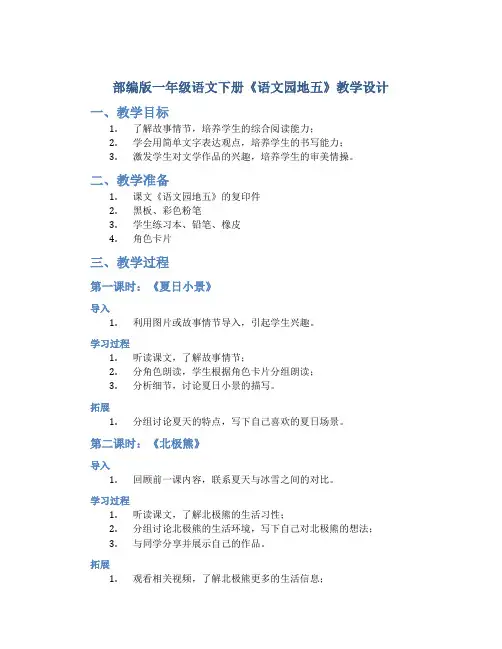 部编版一年级语文下册《语文园地五》教学设计

一、教学目标

1. 了解故事情节，培养学生的综合阅读能力；
2. 学会用简单文字表达观点，培养学生的书写能力；
3. 激发学生对文学作品的兴趣，培养学生的审美情操。

二、教学准备

1. 课文《语文园地五》的复印件
2. 黑板、彩色粉笔
3. 学生练习本、铅笔、橡皮
4. 角色卡片

三、教学过程

第一课时：《夏日小景》

导入

1. 利用图片或故事情节导入，引起学生兴趣。

学习过程

1. 听读课文，了解故事情节；
2. 分角色朗读，学生根据角色卡片分组朗读；
3. 分析细节，讨论夏日小景的描写。

拓展

1. 分组讨论夏天的特点，写下自己喜欢的夏日场景。

第二课时：《北极熊》

导入

1. 回顾前一课内容，联系夏天与冰雪之间的对比。

学习过程

1. 听读课文，了解北极熊的生活习性；
2. 分组讨论北极熊的生活环境，写下自己对北极熊的想法；
3. 与同学分享并展示自己的作品。

拓展

1. 观看相关视频，了解北极熊更多的生活信息；